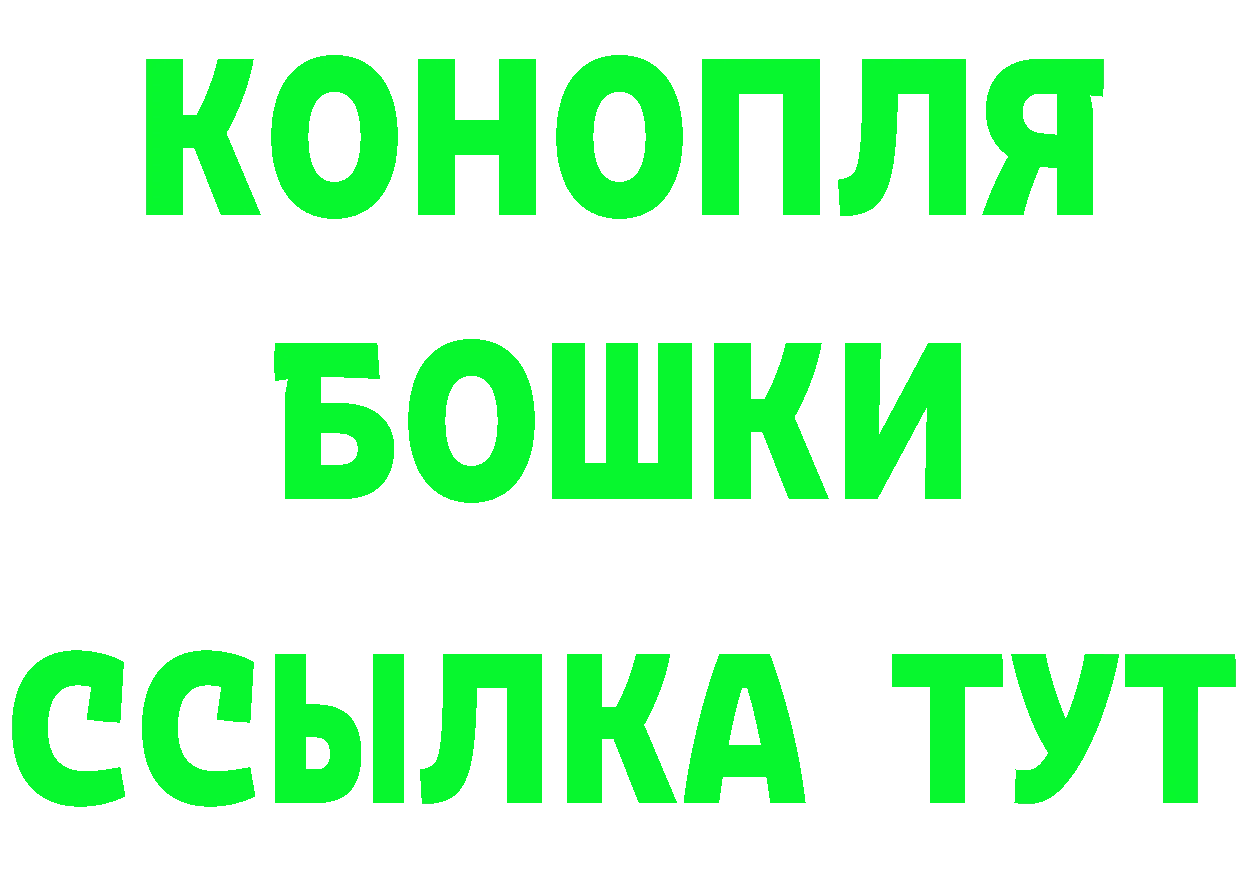 КОНОПЛЯ
БОШКИ
ССЫЛКА ТУТ